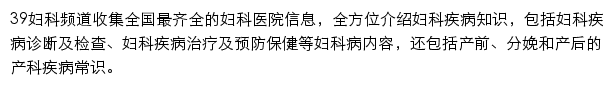 39妇科频道收集全国最齐全的妇科医院信息，全方位介绍妇科疾病知识，包括妇科疾病诊断及检查、妇科疾病治疗及预防保健等妇科病内容，还包括产前、分娩和产后的产科疾病常识。